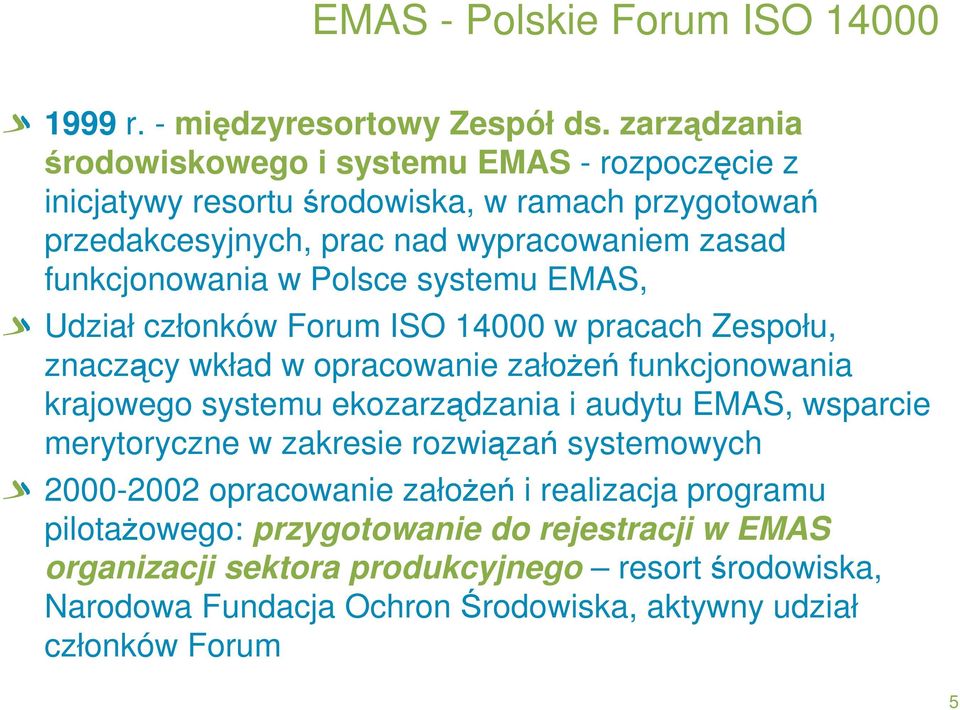 EMAS - Polskie Forum ISO 14000

1999 r. - międzyresortowy Zespół ds. zarządzania środowiskowego i systemu EMAS - rozpoczęcie z inicjatywy resortu środowiska, w ramach przygotowań przedakcesyjnych, prac nad wypracowaniem zasad funkcjonowania w Polsce systemu EMAS,

Udział członków Forum ISO 14000 w pracach Zespołu, znaczący wkład w opracowanie założeń funkcjonowania krajowego systemu ekozarządzania i audytu EMAS, wsparcie merytoryczne w zakresie rozwiązań systemowych

2000-2002 opracowanie założeń i realizacja programu pilotażowego: przygotowanie do rejestracji w EMAS organizacji sektora produkcyjnego – resort środowiska, Narodowa Fundacja Ochron Środowiska, aktywny udział członków Forum

5